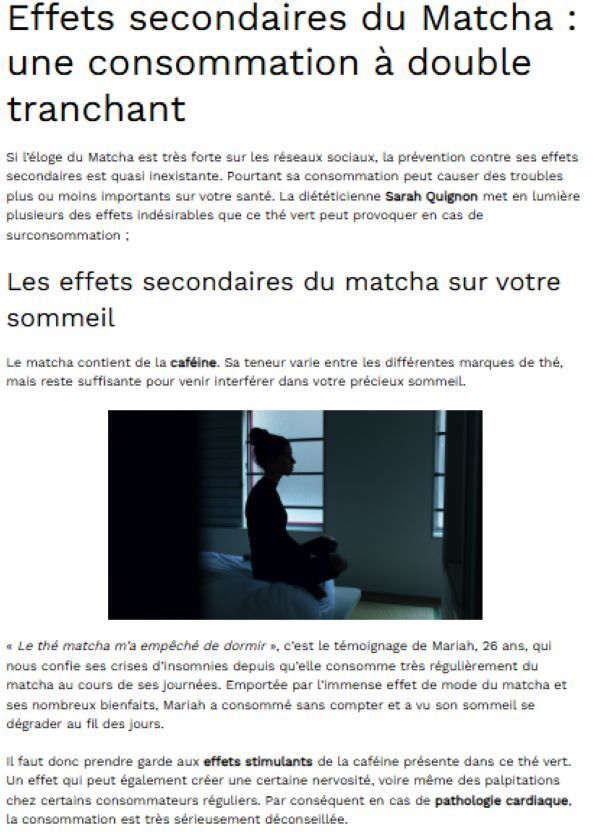 Effets secondaires du Matcha : une consommation à double tranchant

Si l'éloge du Matcha est très forte sur les réseaux sociaux, la prévention contre ses effets secondaires est quasi inexistante. Pourtant sa consommation peut causer des troubles plus ou moins importants sur votre santé. La diététicienne Sarah Quignon met en lumière plusieurs des effets indésirables que ce thé vert peut provoquer en cas de surconsommation ;

Les effets secondaires du matcha sur votre sommeil

Le matcha contient de la caféine. Sa teneur varie entre les différentes marques de thé, mais reste suffisante pour venir interférer dans votre précieux sommeil.

« Le thé matcha m'a empêché de dormir », c'est le témoignage de Mariah, 26 ans, qui nous confie ses crises d'insomnies depuis qu'elle consomme très régulièrement du matcha au cours de ses journées. Emportée par l'immense effet de mode du matcha et ses nombreux bienfaits, Mariah a consommé sans compter et a vu son sommeil se dégrader au fil des jours.

Il faut donc prendre garde aux effets stimulants de la caféine présente dans ce thé vert. Un effet qui peut également créer une certaine nervosité, voire même des palpitations chez certains consommateurs réguliers. Par conséquent en cas de pathologie cardiaque, la consommation est très sérieusement déconseillée.